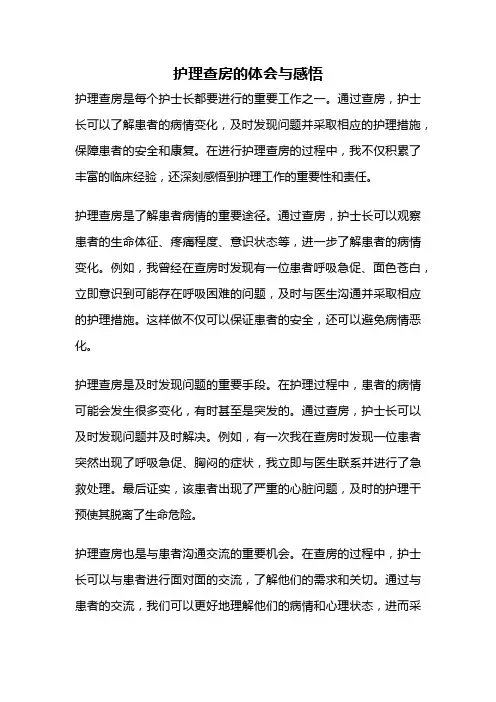 护理查房的体会与感悟

护理查房是每个护士长都要进行的重要工作之一。通过查房，护士长可以了解患者的病情变化，及时发现问题并采取相应的护理措施，保障患者的安全和康复。在进行护理查房的过程中，我不仅积累了丰富的临床经验，还深刻感悟到护理工作的重要性和责任。

护理查房是了解患者病情的重要途径。通过查房，护士长可以观察患者的生命体征、疼痛程度、意识状态等，进一步了解患者的病情变化。例如，我曾经在查房时发现有一位患者呼吸急促、面色苍白，立即意识到可能存在呼吸困难的问题，及时与医生沟通并采取相应的护理措施。这样做不仅可以保证患者的安全，还可以避免病情恶化。

护理查房是及时发现问题的重要手段。在护理过程中，患者的病情可能会发生很多变化，有时甚至是突发的。通过查房，护士长可以及时发现问题并及时解决。例如，有一次我在查房时发现一位患者突然出现了呼吸急促、胸闷的症状，我立即与医生联系并进行了急救处理。最后证实，该患者出现了严重的心脏问题，及时的护理干预使其脱离了生命危险。

护理查房也是与患者沟通交流的重要机会。在查房的过程中，护士长可以与患者进行面对面的交流，了解他们的需求和关切。通过与患者的交流，我们可以更好地理解他们的病情和心理状态，进而采